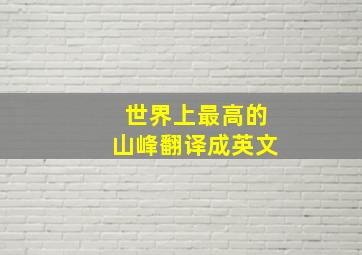 世界上最高的
山峰翻译成英文